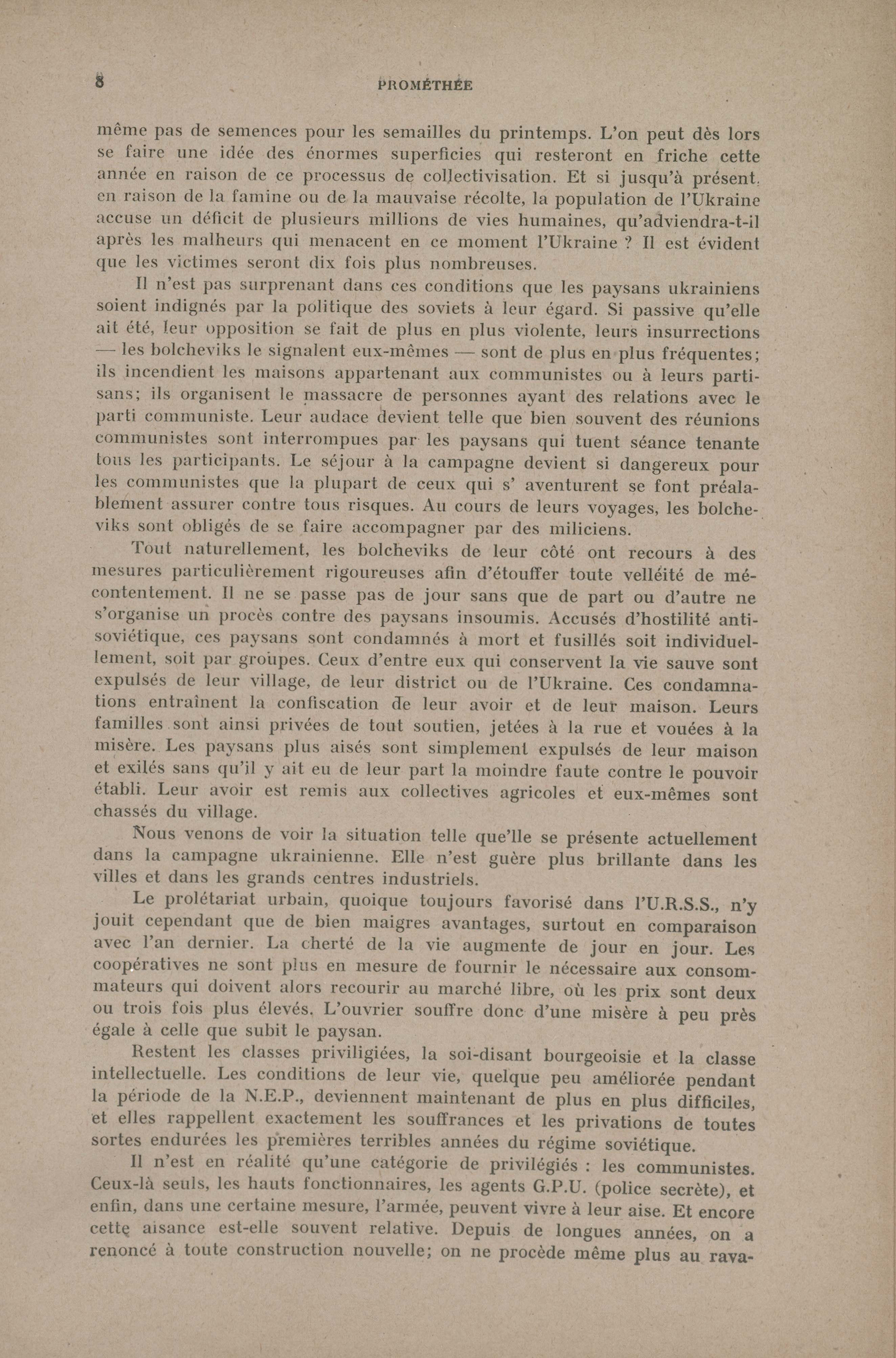 8 PROMÉTHÉE

même pas de semences pour les semailles du printemps. L'on peut dès lors se faire une idée des énormes superficies qui resteront en friche cette année en raison de ce processus de collectivisation. Et si jusqu'à présent, en raison de la famine ou de la mauvaise récolte, la population de l'Ukraine accuse un déficit de plusieurs millions de vies humaines, qu'adviendra-t-il après les malheurs qui menacent en ce moment l'Ukraine ? Il est évident que les victimes seront dix fois plus nombreuses.

Il n'est pas surprenant dans ces conditions que les paysans ukrainiens soient indignés par la politique des soviets à leur égard. Si passive qu'elle ait été, leur opposition se fait de plus en plus violente, leurs insurrections — les bolcheviks le signalent eux-mêmes — sont de plus en plus fréquentes; ils incendient les maisons appartenant aux communistes ou à leurs partisans; ils organisent le massacre de personnes ayant des relations avec le parti communiste. Leur audace devient telle que bien souvent des réunions communistes sont interrompues par les paysans qui tuent séance tenante tous les participants. Le séjour à la campagne devient si dangereux pour les communistes que la plupart de ceux qui s' aventurent se font préalablement assurer contre tous risques. Au cours de leurs voyages, les bolcheviks sont obligés de se faire accompagner par des miliciens.

Tout naturellement, les bolcheviks de leur côté ont recours à des mesures particulièrement rigoureuses afin d'étouffer toute velléité de mécontentement. Il ne se passe pas de jour sans que de part ou d'autre ne s'organise un procès contre des paysans insoumis. Accusés d'hostilité antisoviétique, ces paysans sont condamnés à mort et fusillés soit individuellement, soit par groupes. Ceux d'entre eux qui conservent la vie sauve sont expulsés de leur village, de leur district ou de l'Ukraine. Ces condamnations entraînent la confiscation de leur avoir et de leur maison. Leurs familles sont ainsi privées de tout soutien, jetées à la rue et vouées à la misère. Les paysans plus aisés sont simplement expulsés de leur maison et exilés sans qu'il y ait eu de leur part la moindre faute contre le pouvoir établi. Leur avoir est remis aux collectives agricoles et eux-mêmes sont chassés du village.

Nous venons de voir la situation telle que'lle se présente actuellement dans la campagne ukrainienne. Elle n'est guère plus brillante dans les villes et dans les grands centres industriels.

Le prolétariat urbain, quoique toujours favorisé dans l'U.R.S.S., n'y jouit cependant que de bien maigres avantages, surtout en comparaison avec l'an dernier. La cherté de la vie augmente de jour en jour. Les coopératives ne sont plus en mesure de fournir le nécessaire aux consommateurs qui doivent alors recourir au marché libre, où les prix sont deux ou trois fois plus élevés. L'ouvrier souffre donc d'une misère à peu près égale à celle que subit le paysan.

Restent les classes priviligiées, la soi-disant bourgeoisie et la classe intellectuelle. Les conditions de leur vie, quelque peu améliorée pendant la période de la N.E.P., deviennent maintenant de plus en plus difficiles, et elles rappellent exactement les souffrances et les privations de toutes sortes endurées les premières terribles années du régime soviétique.

Il n'est en réalité qu'une catégorie de privilégiés : les communistes. Ceux-là seuls, les hauts fonctionnaires, les agents G.P.U. (police secrète), et enfin, dans une certaine mesure, l'armée, peuvent vivre à leur aise. Et encore cette aisance est-elle souvent relative. Depuis de longues années, on a renoncé à toute construction nouvelle; on ne procède même plus au rava-